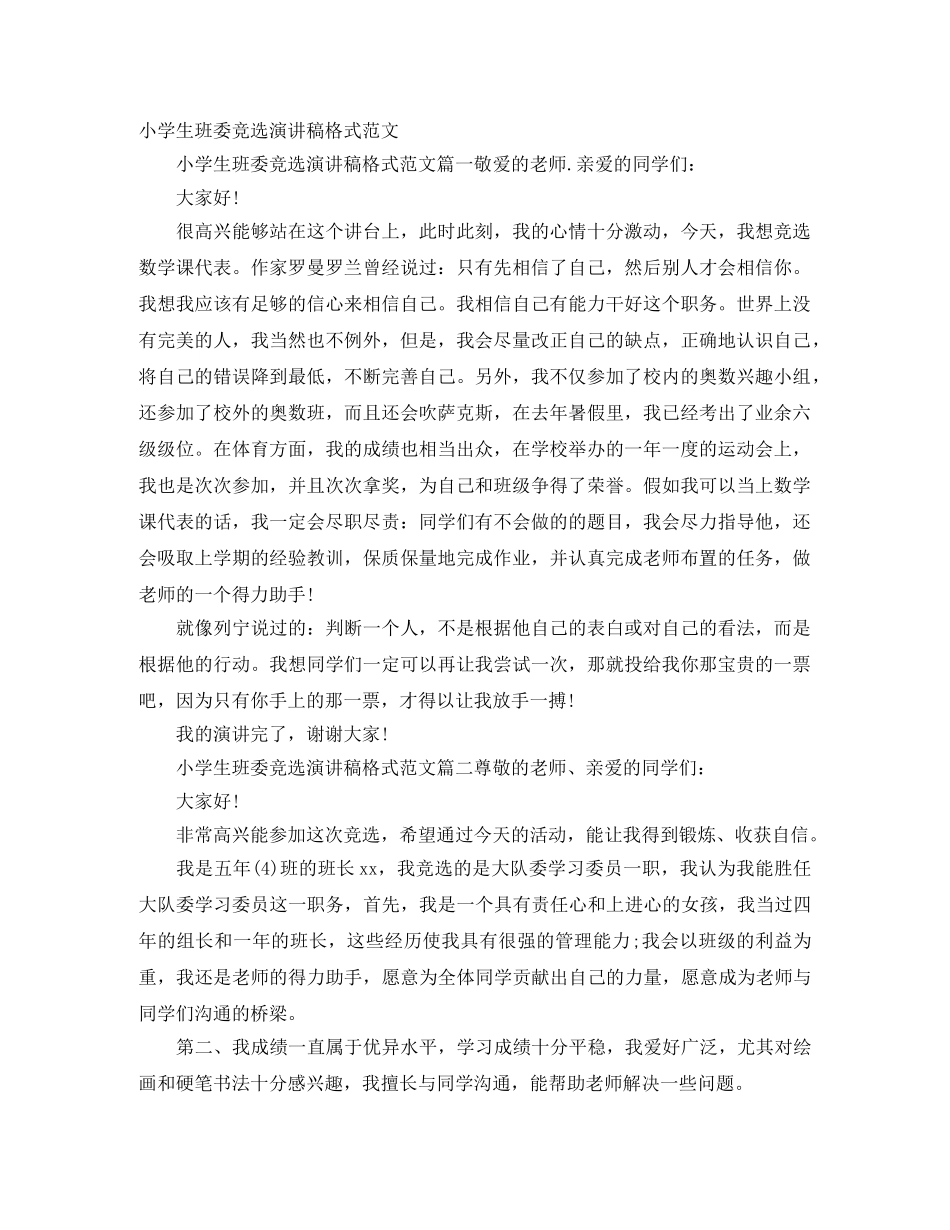 小学生班委竞选演讲稿格式范文

小学生班委竞选演讲稿格式范文篇一敬爱的老师.亲爱的同学们：

大家好!

很高兴能够站在这个讲台上，此时此刻，我的心情十分激动，今天，我想竞选数学课代表。作家罗曼罗兰曾经说过：只有先相信了自己，然后别人才会相信你。我想我应该有足够的信心来相信自己。我相信自己有能力干好这个职务。世界上没有完美的人，我当然也不例外，但是，我会尽量改正自己的缺点，正确地认识自己，将自己的错误降到最低，不断完善自己。另外，我不仅参加了校内的奥数兴趣小组，还参加了校外的奥数班，而且还会吹萨克斯，在去年暑假里，我已经考出了业余六级级位。在体育方面，我的成绩也相当出众，在学校举办的一年一度的运动会上，我也是次次参加，并且次次拿奖，为自己和班级争得了荣誉。假如我可以当上数学课代表的话，我一定会尽职尽责：同学们有不会做的的题目，我会尽力指导他，还会吸取上学期的经验教训，保质保量地完成作业，并认真完成老师布置的任务，做老师的一个得力助手!

就像列宁说过的：判断一个人，不是根据他自己的表白或对自己的看法，而是根据他的行动。我想同学们一定可以再让我尝试一次，那就投给我你那宝贵的一票吧，因为只有你手上的那一票，才得以让我放手一搏!

我的演讲完了，谢谢大家!

小学生班委竞选演讲稿格式范文篇二尊敬的老师、亲爱的同学们：

大家好!

非常高兴能参加这次竞选，希望通过今天的活动，能让我得到锻炼、收获自信。

我是五年(4)班的班长xx，我竞选的是大队委学习委员一职，我认为我能胜任大队委学习委员这一职务，首先，我是一个具有责任心和上进心的女孩，我当过四年的组长和一年的班长，这些经历使我具有很强的管理能力;我会以班级的利益为重，我还是老师的得力助手，愿意为全体同学贡献出自己的力量，愿意成为老师与同学们沟通的桥梁。

第二、我成绩一直属于优异水平，学习成绩十分平稳，我爱好广泛，尤其对绘画和硬笔书法十分感兴趣，我擅长与同学沟通，能帮助老师解决一些问题。